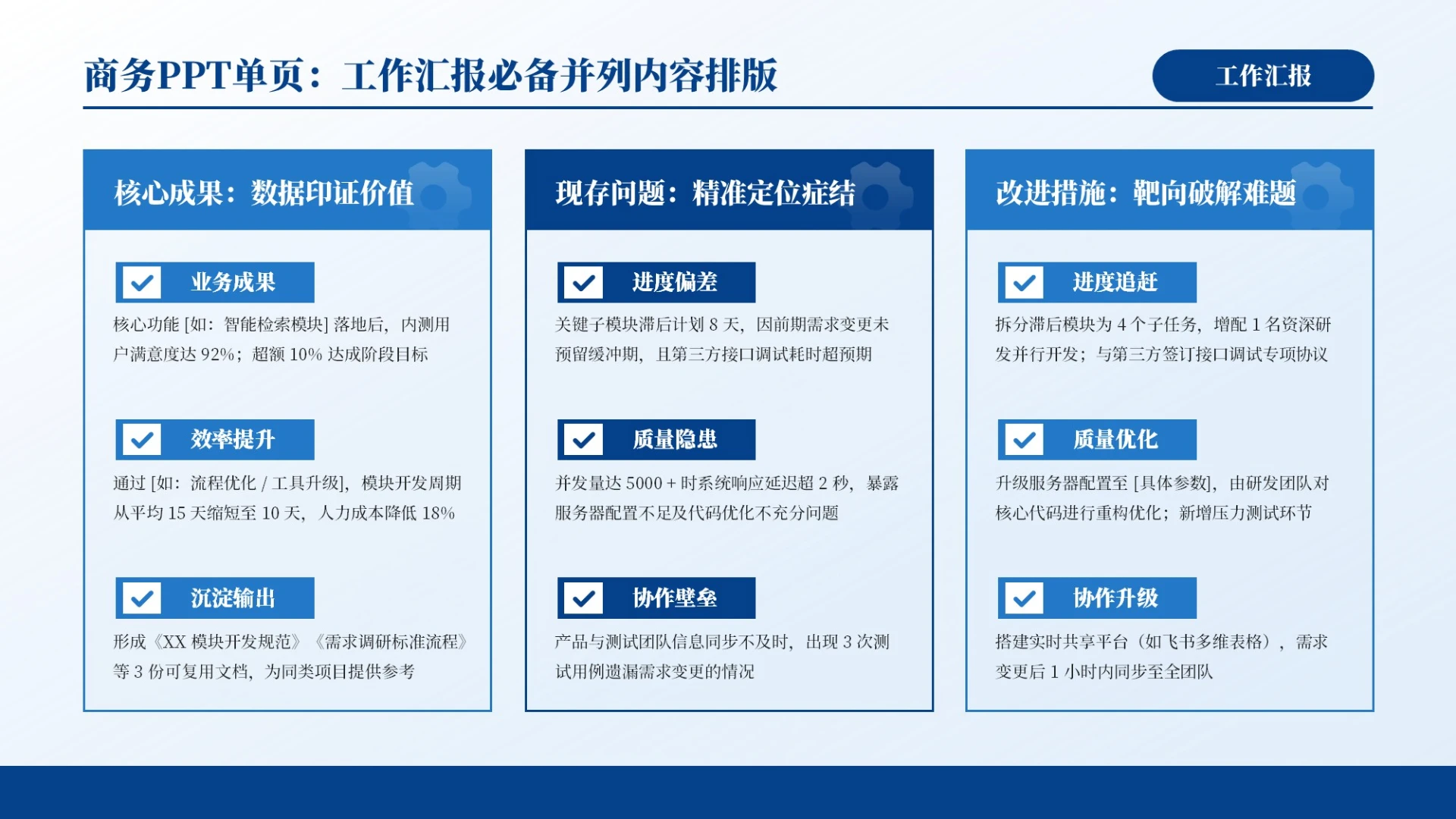 商务PPT单页：工作汇报必备并列内容排版

工作汇报

核心成果：数据印证价值

业务成果

核心功能 [如：智能检索模块] 落地后，内测用户满意度达 92%；超额 10% 达成阶段目标

效率提升

通过 [如：流程优化 / 工具升级]，模块开发周期从平均 15 天缩短至 10 天，人力成本降低 18%

沉淀输出

形成《XX 模块开发规范》《需求调研标准流程》等 3 份可复用文档，为同类项目提供参考

现存问题：精准定位症结

进度偏差

关键子模块滞后计划 8 天，因前期需求变更未预留缓冲期，且第三方接口调试耗时超预期

质量隐患

并发量达 5000 + 时系统响应延迟超 2 秒，暴露服务器配置不足及代码优化不充分问题

协作壁垒

产品与测试团队信息同步不及时，出现 3 次测试用例遗漏需求变更的情况

改进措施：靶向破解难题

进度追赶

拆分滞后模块为 4 个子任务，增配 1 名资深研发并行开发；与第三方签订接口调试专项协议

质量优化

升级服务器配置至 [具体参数]，由研发团队对核心代码进行重构优化；新增压力测试环节

协作升级

搭建实时共享平台（如飞书多维表格），需求变更后 1 小时内同步至全团队